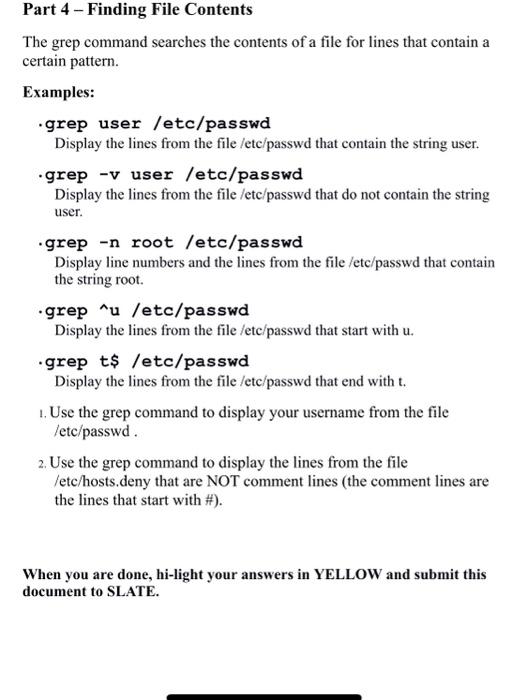 Part 4 – Finding File Contents

The grep command searches the contents of a file for lines that contain a certain pattern.

Examples:

·grep user /etc/passwd
Display the lines from the file /etc/passwd that contain the string user.

·grep -v user /etc/passwd
Display the lines from the file /etc/passwd that do not contain the string user.

·grep -n root /etc/passwd
Display line numbers and the lines from the file /etc/passwd that contain the string root.

·grep ^u /etc/passwd
Display the lines from the file /etc/passwd that start with u.

·grep t$ /etc/passwd
Display the lines from the file /etc/passwd that end with t.

1. Use the grep command to display your username from the file /etc/passwd .

2. Use the grep command to display the lines from the file /etc/hosts.deny that are NOT comment lines (the comment lines are the lines that start with #).

When you are done, hi-light your answers in YELLOW and submit this document to SLATE.